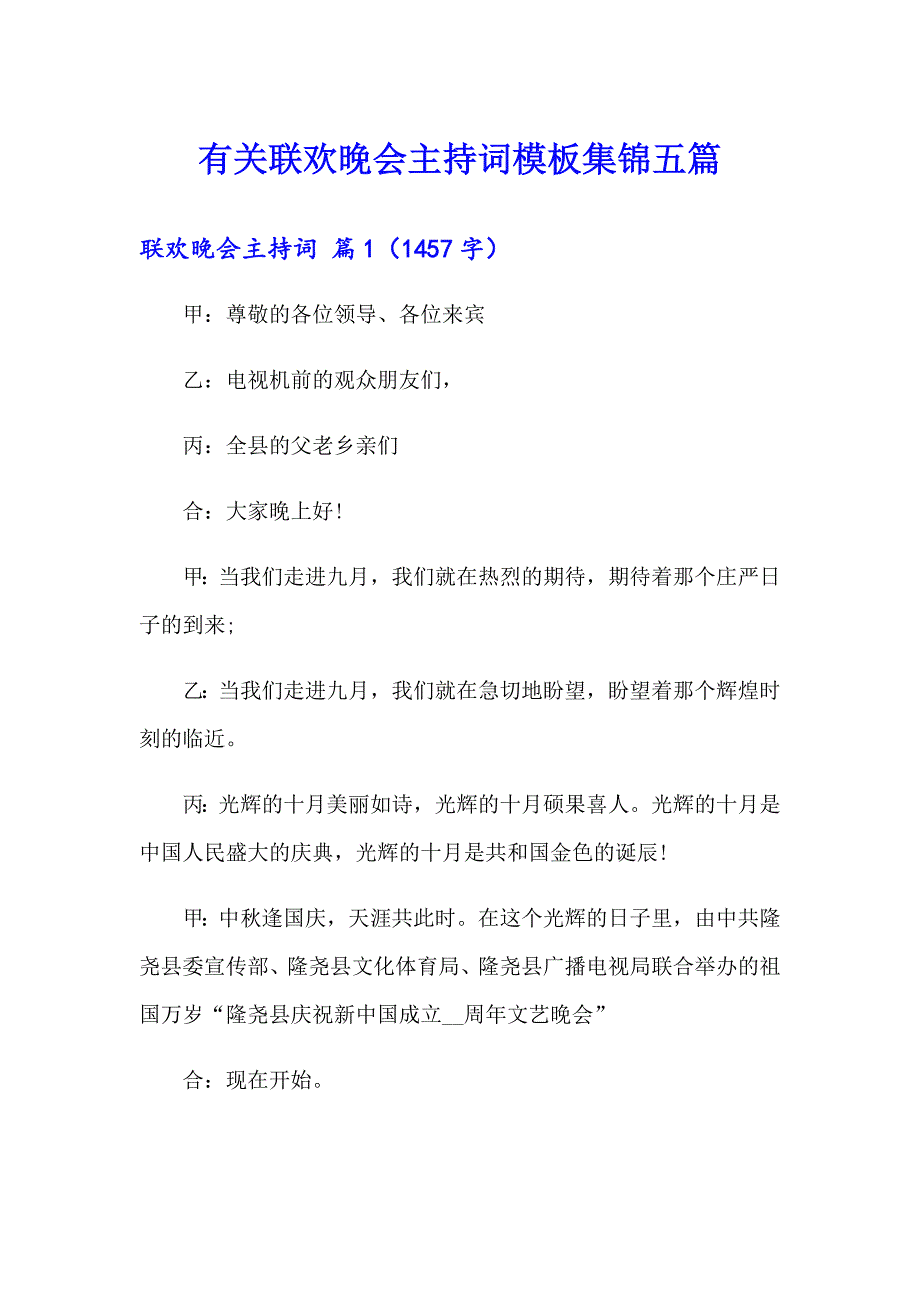 有关联欢晚会主持词模板集锦五篇

联欢晚会主持词 篇1（1457字）

甲：尊敬的各位领导、各位来宾

乙：电视机前的观众朋友们，

丙：全县的父老乡亲们

合：大家晚上好！

甲：当我们走进九月，我们就在热烈的期待，期待着那个庄严日子的到来；

乙：当我们走进九月，我们就在急切地盼望，盼望着那个辉煌时刻的临近。

丙：光辉的十月美丽如诗，光辉的十月硕果喜人。光辉的十月是中国人民盛大的庆典，光辉的十月是共和国金色的诞辰！

甲：中秋逢国庆，天涯共此时。在这个光辉的日子里，由中共隆尧县委宣传部、隆尧县文化体育局、隆尧县广播电视局联合举办的祖国万岁“隆尧县庆祝新中国成立__周年文艺晚会”

合：现在开始。